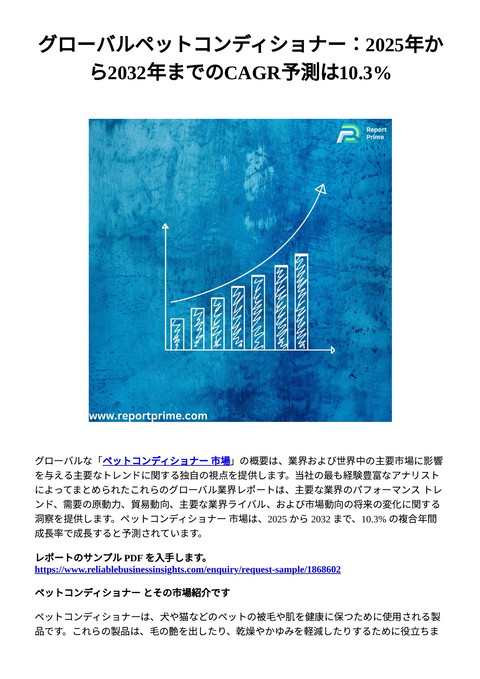 グローバルペットコンディショナー：2025年から2032年までのCAGR予測は10.3%

Report Prime

www.reportprime.com

グローバルな「ペットコンディショナー 市場」の概要は、業界および世界中の主要市場に影響を与える主要なトレンドに関する独自の視点を提供します。当社の最も経験豊富なアナリストによってまとめられたこれらのグローバル業界レポートは、主要な業界のパフォーマンス トレンド、需要の原動力、貿易動向、主要な業界ライバル、および市場動向の将来の変化に関する洞察を提供します。ペットコンディショナー 市場は、2025 から 2032 まで、10.3% の複合年間成長率で成長すると予測されています。

レポートのサンプル PDF を入手します。
https://www.reliablebusinessinsights.com/enquiry/request-sample/1868602

ペットコンディショナー とその市場紹介です

ペットコンディショナーは、犬や猫などのペットの被毛や肌を健康に保つために使用される製品です。これらの製品は、毛の艶を出したり、乾燥やかゆみを軽減したりするために役立ちま